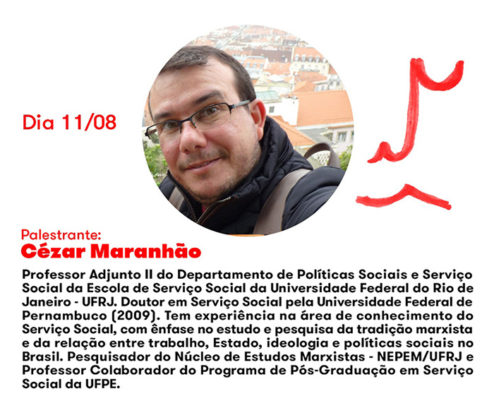 Dia 11/08

Palestrante:
Cézar Maranhão

Professor Adjunto II do Departamento de Políticas Sociais e Serviço Social da Escola de Serviço Social da Universidade Federal do Rio de Janeiro - UFRJ. Doutor em Serviço Social pela Universidade Federal de Pernambuco (2009). Tem experiência na área de conhecimento do Serviço Social, com ênfase no estudo e pesquisa da tradição marxista e da relação entre trabalho, Estado, ideologia e políticas sociais no Brasil. Pesquisador do Núcleo de Estudos Marxistas - NEPEM/UFRJ e Professor Colaborador do Programa de Pós-Graduação em Serviço Social da UFPE.